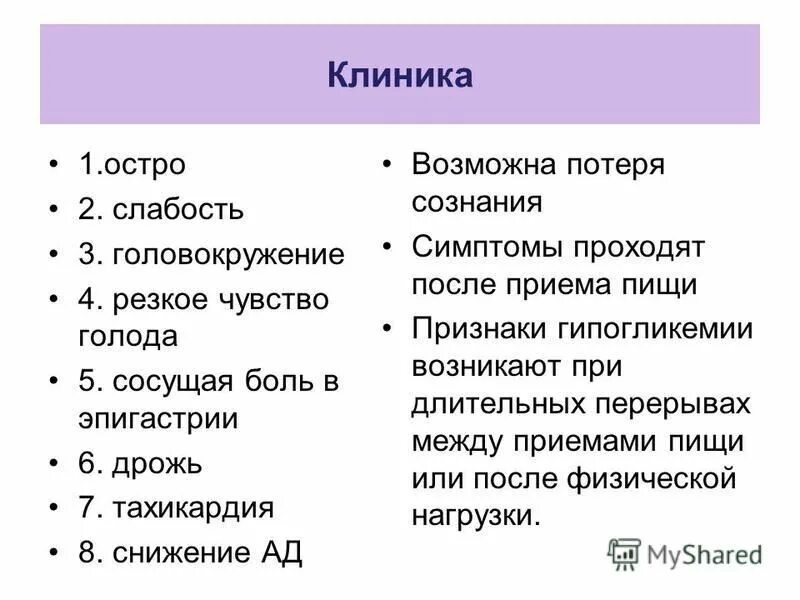 Клиника

• 1.остро
• 2. слабость
• 3. головокружение
• 4. резкое чувство голода
• 5. сосущая боль в эпигастрии
• 6. дрожь
• 7. тахикардия
• 8. снижение АД

• Возможна потеря сознания
• Симптомы проходят после приема пищи
• Признаки гипогликемии возникают при длительных перерывах между приемами пищи или после физической нагрузки.

MyShared